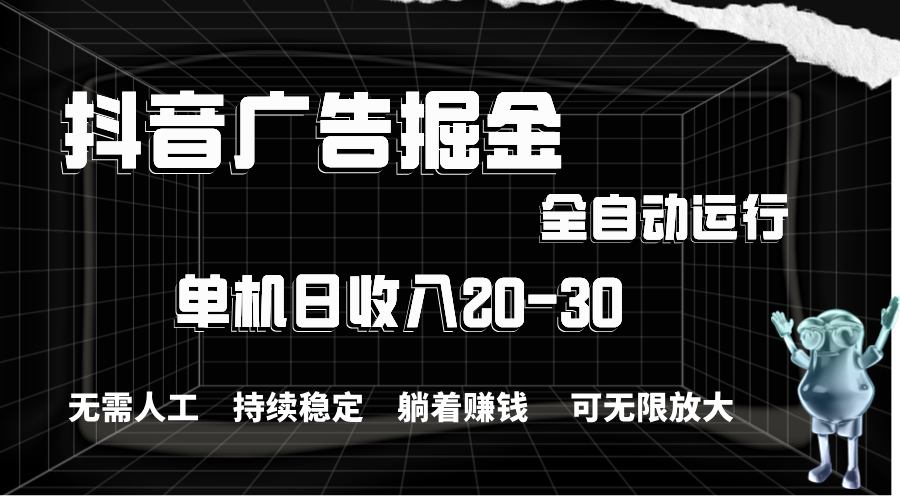 抖音广告掘金

全自动运行

单机日收入20-30

无需人工　持续稳定　躺着赚钱　可无限放大